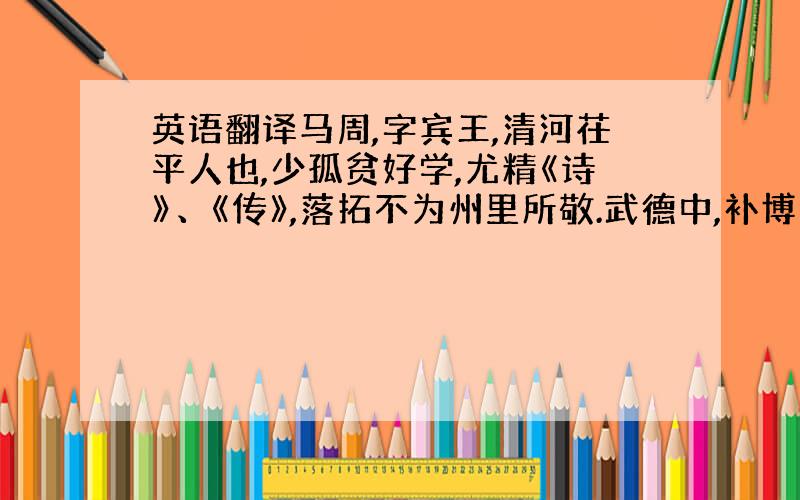 英语翻译马周,字宾王,清河茌平人也,少孤贫好学,尤精《诗》、《传》,落拓不为州里所敬.武德中,补博